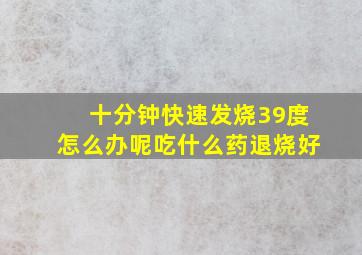 十分钟快速发烧39度
怎么办呢吃什么药退烧好